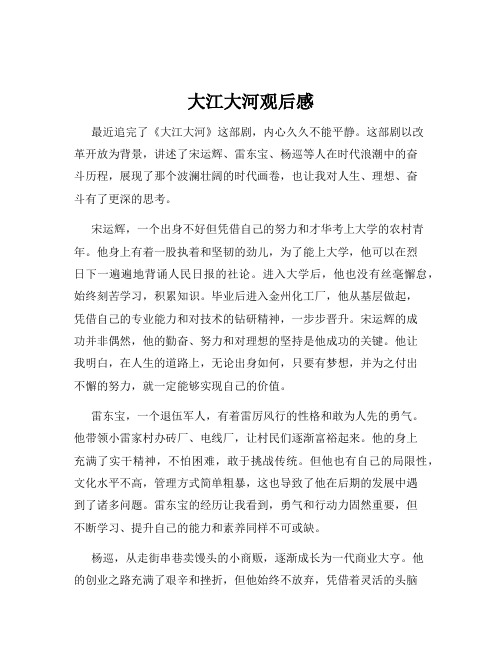 大江大河观后感

最近追完了《大江大河》这部剧，内心久久不能平静。这部剧以改革开放为背景，讲述了宋运辉、雷东宝、杨巡等人在时代浪潮中的奋斗历程，展现了那个波澜壮阔的时代画卷，也让我对人生、理想、奋斗有了更深的思考。

宋运辉，一个出身不好但凭借自己的努力和才华考上大学的农村青年。他身上有着一股执着和坚韧的劲儿，为了能上大学，他可以在烈日下一遍遍地背诵人民日报的社论。进入大学后，他也没有丝毫懈怠，始终刻苦学习，积累知识。毕业后进入金州化工厂，他从基层做起，凭借自己的专业能力和对技术的钻研精神，一步步晋升。宋运辉的成功并非偶然，他的勤奋、努力和对理想的坚持是他成功的关键。他让我明白，在人生的道路上，无论出身如何，只要有梦想，并为之付出不懈的努力，就一定能够实现自己的价值。

雷东宝，一个退伍军人，有着雷厉风行的性格和敢为人先的勇气。他带领小雷家村办砖厂、电线厂，让村民们逐渐富裕起来。他的身上充满了实干精神，不怕困难，敢于挑战传统。但他也有自己的局限性，文化水平不高，管理方式简单粗暴，这也导致了他在后期的发展中遇到了诸多问题。雷东宝的经历让我看到，勇气和行动力固然重要，但不断学习、提升自己的能力和素养同样不可或缺。

杨巡，从走街串巷卖馒头的小商贩，逐渐成长为一代商业大亨。他的创业之路充满了艰辛和挫折，但他始终不放弃，凭借着灵活的头脑